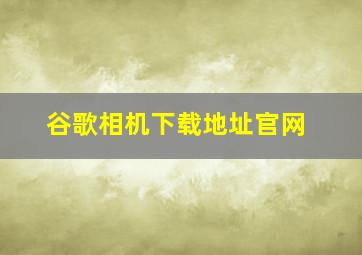 谷歌相机下载地址官网